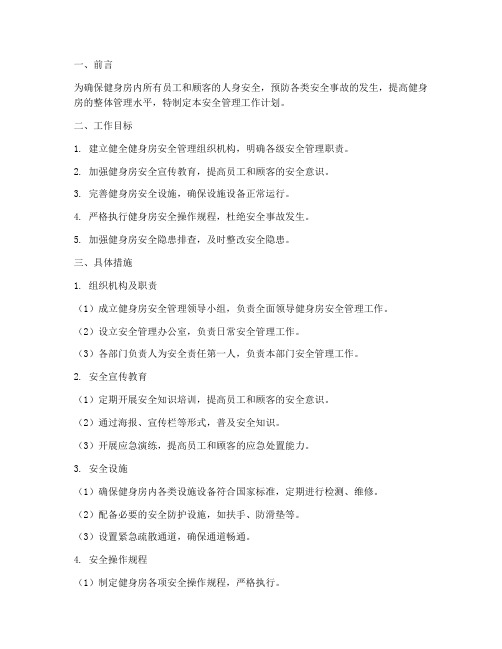 一、前言

为确保健身房内所有员工和顾客的人身安全，预防各类安全事故的发生，提高健身房的整体管理水平，特制定本安全管理工作计划。

二、工作目标

1. 建立健全健身房安全管理组织机构，明确各级安全管理职责。

2. 加强健身房安全宣传教育，提高员工和顾客的安全意识。

3. 完善健身房安全设施，确保设施设备正常运行。

4. 严格执行健身房安全操作规程，杜绝安全事故发生。

5. 加强健身房安全隐患排查，及时整改安全隐患。

三、具体措施

1. 组织机构及职责

（1）成立健身房安全管理领导小组，负责全面领导健身房安全管理工作。

（2）设立安全管理办公室，负责日常安全管理工作。

（3）各部门负责人为安全责任第一人，负责本部门安全管理工作。

2. 安全宣传教育

（1）定期开展安全知识培训，提高员工和顾客的安全意识。

（2）通过海报、宣传栏等形式，普及安全知识。

（3）开展应急演练，提高员工和顾客的应急处置能力。

3. 安全设施

（1）确保健身房内各类设施设备符合国家标准，定期进行检测、维修。

（2）配备必要的安全防护设施，如扶手、防滑垫等。

（3）设置紧急疏散通道，确保通道畅通。

4. 安全操作规程

（1）制定健身房各项安全操作规程，严格执行。